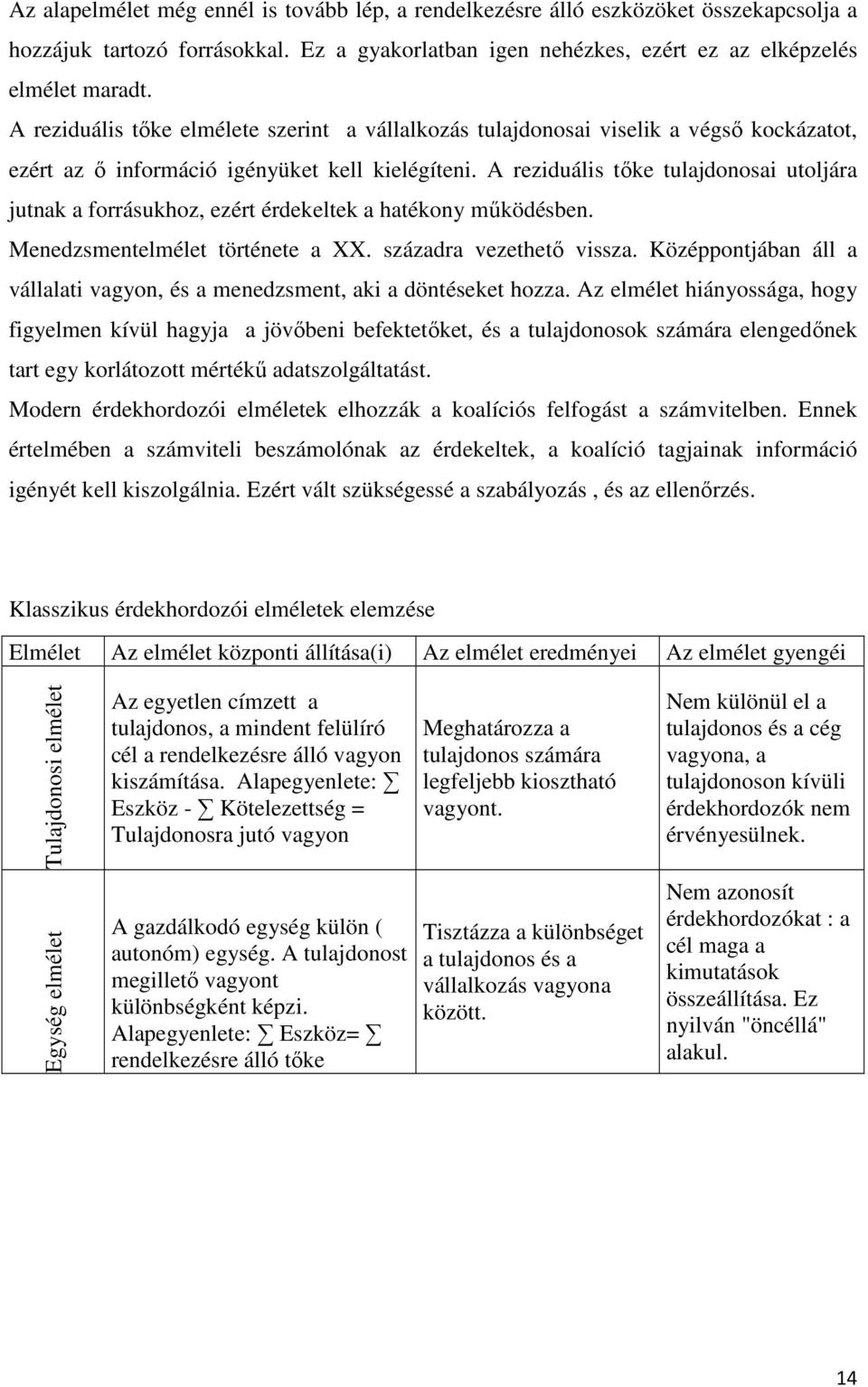 Az alapelmélet még ennél is tovább lép, a rendelkezésre álló eszközöket összekapcsolja a hozzájuk tartozó forrásokkal. Ez a gyakorlatban igen nehézkes, ezért ez az elképzelés elmélet maradt.

A reziduális tőke elmélete szerint a vállalkozás tulajdonosai viselik a végső kockázatot, ezért az ő információ igényüket kell kielégíteni. A reziduális tőke tulajdonosai utoljára jutnak a forrásukhoz, ezért érdekeltek a hatékony működésben.

Menedzsmentelmélet története a XX. századra vezethető vissza. Középpontjában áll a vállalati vagyon, és a menedzsment, aki a döntéseket hozza. Az elmélet hiányossága, hogy figyelmen kívül hagyja a jövőbeni befektetőket, és a tulajdonosok számára elengedőnek tart egy korlátozott mértékű adatszolgáltatást.

Modern érdekhordozói elméletek elhozzák a koalíciós felfogást a számvitelben. Ennek értelmében a számviteli beszámolónak az érdekeltek, a koalíció tagjainak információ igényét kell kiszolgálnia. Ezért vált szükségessé a szabályozás , és az ellenőrzés.

Klasszikus érdekhordozói elméletek elemzése

| Elmélet | Az elmélet központi állítása(i) | Az elmélet eredményei | Az elmélet gyengéi |
|---|---|---|---|
| Tulajdonosi elmélet | Az egyetlen címzett a tulajdonos, a mindent felülíró cél a rendelkezésre álló vagyon kiszámítása. Alapegyenlete: $\sum$ Eszköz - $\sum$ Kötelezettség = Tulajdonosra jutó vagyon | Meghatározza a tulajdonos számára legfeljebb kiosztható vagyont. | Nem különül el a tulajdonos és a cég vagyona, a tulajdonoson kívüli érdekhordozók nem érvényesülnek. |
| Egység elmélet | A gazdálkodó egység külön ( autonóm) egység. A tulajdonost megillető vagyont különbségként képzi. Alapegyenlete: $\sum$ Eszköz= $\sum$ rendelkezésre álló tőke | Tisztázza a különbséget a tulajdonos és a vállalkozás vagyona között. | Nem azonosít érdekhordozókat : a cél maga a kimutatások összeállítása. Ez nyilván "öncéllá" alakul. |

14